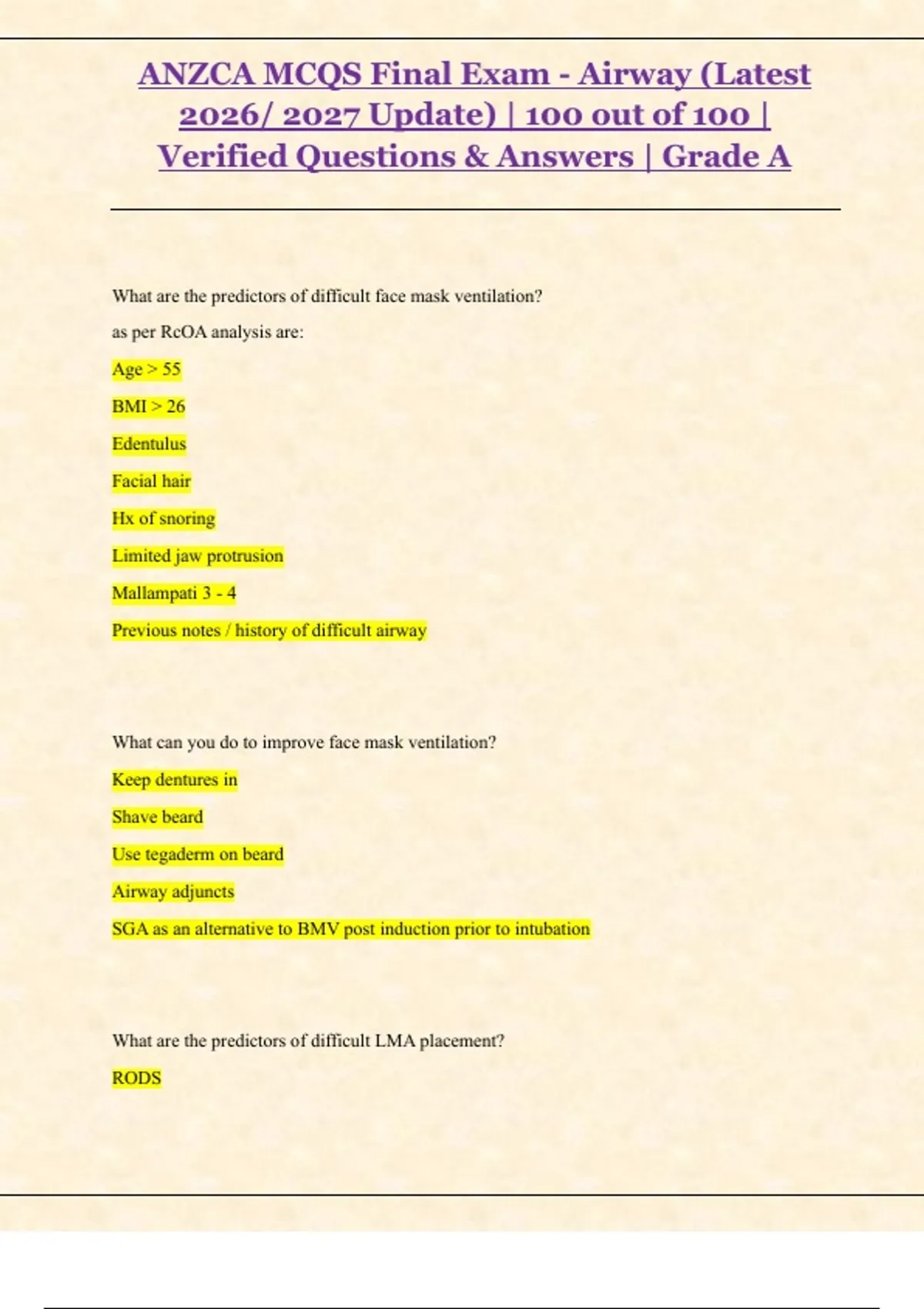 ANZCA MCQS Final Exam - Airway (Latest 2026/ 2027 Update) | 100 out of 100 | Verified Questions & Answers | Grade A

What are the predictors of difficult face mask ventilation?

as per RcOA analysis are:

Age > 55

BMI > 26

Edentulus

Facial hair

Hx of snoring

Limited jaw protrusion

Mallampati 3 - 4

Previous notes / history of difficult airway

What can you do to improve face mask ventilation?

Keep dentures in

Shave beard

Use tegaderm on beard

Airway adjuncts

SGA as an alternative to BMV post induction prior to intubation

What are the predictors of difficult LMA placement?

RODS